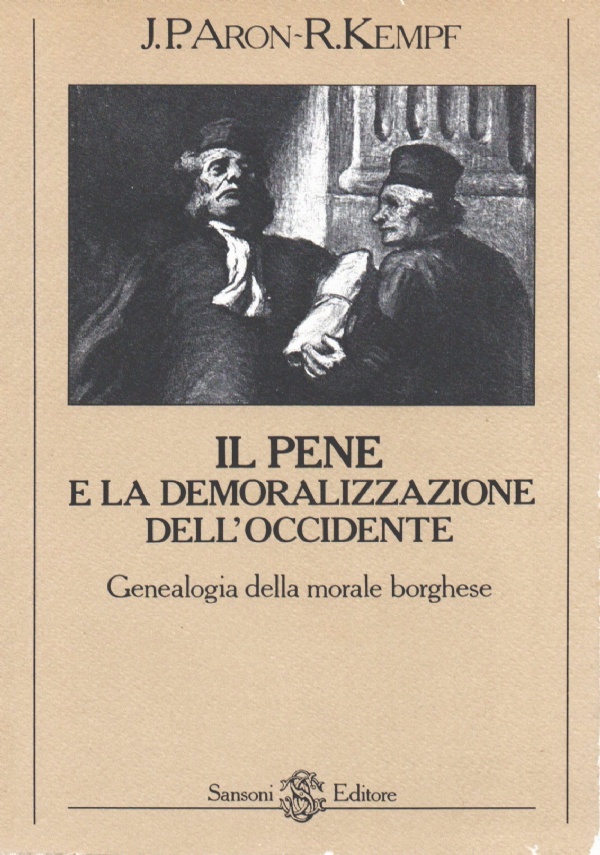 J.P. ARON-R. KEMPF

IL PENE
E LA DEMORALIZZAZIONE
DELL'OCCIDENTE

Genealogia della morale borghese

Sansoni Editore